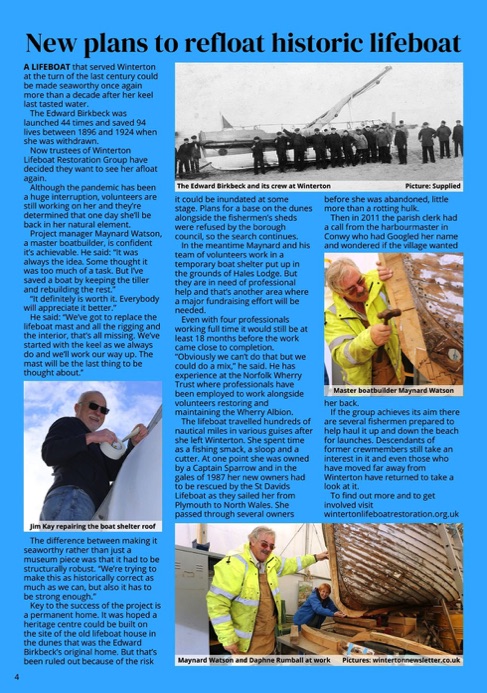 New plans to refloat historic lifeboat

A LIFEBOAT that served Winterton at the turn of the last century could be made seaworthy once again more than a decade after her keel last tasted water.

The Edward Birkbeck was launched 44 times and saved 94 lives between 1896 and 1924 when she was withdrawn.

Now trustees of Winterton Lifeboat Restoration Group have decided they want to see her afloat again.

Although the pandemic has been a huge interruption, volunteers are still working on her and they're determined that one day she'll be back in her natural element.

Project manager Maynard Watson, a master boatbuilder, is confident it's achievable. He said: "It was always the idea. Some thought it was too much of a task. But I've saved a boat by keeping the tiller and rebuilding the rest."

"It definitely is worth it. Everybody will appreciate it better."

He said: "We've got to replace the lifeboat mast and all the rigging and the interior, that's all missing. We've started with the keel as we always do and we'll work our way up. The mast will be the last thing to be thought about."

Jim Kay repairing the boat shelter roof

The difference between making it seaworthy rather than just a museum piece was that it had to be structurally robust. "We're trying to make this as historically correct as much as we can, but also it has to be strong enough."

Key to the success of the project is a permanent home. It was hoped a heritage centre could be built on the site of the old lifeboat house in the dunes that was the Edward Birkbeck's original home. But that's been ruled out because of the risk

The Edward Birkbeck and its crew at Winterton Picture: Supplied

it could be inundated at some stage. Plans for a base on the dunes alongside the fishermen's sheds were refused by the borough council, so the search continues.

In the meantime Maynard and his team of volunteers work in a temporary boat shelter put up in the grounds of Hales Lodge. But they are in need of professional help and that's another area where a major fundraising effort will be needed.

Even with four professionals working full time it would still be at least 18 months before the work came close to completion. "Obviously we can't do that but we could do a mix," he said. He has experience at the Norfolk Wherry Trust where professionals have been employed to work alongside volunteers restoring and maintaining the Wherry Albion.

The lifeboat travelled hundreds of nautical miles in various guises after she left Winterton. She spent time as a fishing smack, a sloop and a cutter. At one point she was owned by a Captain Sparrow and in the gales of 1987 her new owners had to be rescued by the St Davids Lifeboat as they sailed her from Plymouth to North Wales. She passed through several owners

before she was abandoned, little more than a rotting hulk.

Then in 2011 the parish clerk had a call from the harbourmaster in Conwy who had Googled her name and wondered if the village wanted

Master boatbuilder Maynard Watson

her back.

If the group achieves its aim there are several fishermen prepared to help haul it up and down the beach for launches. Descendants of former crewmembers still take an interest in it and even those who have moved far away from Winterton have returned to take a look at it.

To find out more and to get involved visit wintertonlifeboatrestoration.org.uk

Maynard Watson and Daphne Rumball at work Pictures: wintertonnewsletter.co.uk

4